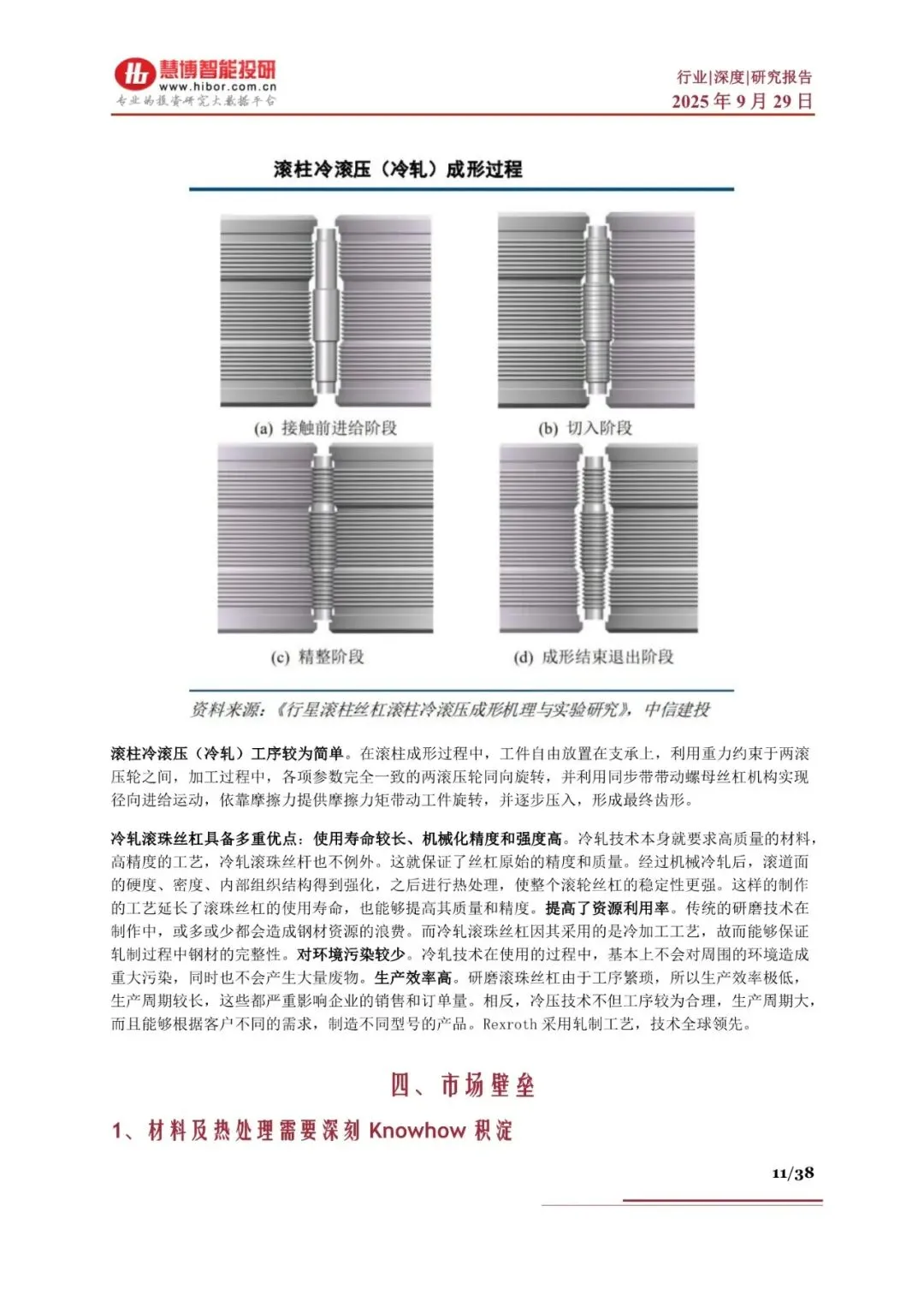 慧博智能投研
www.hibor.com.cn
专业的投资研究大数据平台

行业|深度|研究报告
2025年9月29日

滚柱冷滚压（冷轧）成形过程

(a) 接触前进给阶段

(b) 切入阶段

(c) 精整阶段

(d) 成形结束退出阶段

资料来源：《行星滚柱丝杠滚柱冷滚压成形机理与实验研究》，中信建投

滚柱冷滚压（冷轧）工序较为简单。在滚柱成形过程中，工件自由放置在支承上，利用重力约束于两滚压轮之间，加工过程中，各项参数完全一致的两滚压轮同向旋转，并利用同步带带动螺母丝杠机构实现径向进给运动，依靠摩擦力提供摩擦力矩带动工件旋转，并逐步压入，形成最终齿形。

冷轧滚珠丝杠具备多重优点：使用寿命较长、机械化精度和强度高。冷轧技术本身就要求高质量的材料，高精度的工艺，冷轧滚珠丝杆也不例外。这就保证了丝杠原始的精度和质量。经过机械冷轧后，滚道面的硬度、密度、内部组织结构得到强化，之后进行热处理，使整个滚轮丝杠的稳定性更强。这样的制作的工艺延长了滚珠丝杠的使用寿命，也能够提高其质量和精度。提高了资源利用率。传统的研磨技术在制作中，或多或少都会造成钢材资源的浪费。而冷轧滚珠丝杠因其采用的是冷加工工艺，故而能够保证轧制过程中钢材的完整性。对环境污染较少。冷轧技术在使用的过程中，基本上不会对周围的环境造成重大污染，同时也不会产生大量废物。生产效率高。研磨滚珠丝杠由于工序繁琐，所以生产效率极低，生产周期较长，这些都严重影响企业的销售和订单量。相反，冷压技术不但工序较为合理，生产周期大，而且能够根据客户不同的需求，制造不同型号的产品。Rexroth采用轧制工艺，技术全球领先。

四、市场壁垒

1、材料及热处理需要深刻Knowhow积淀

11/38